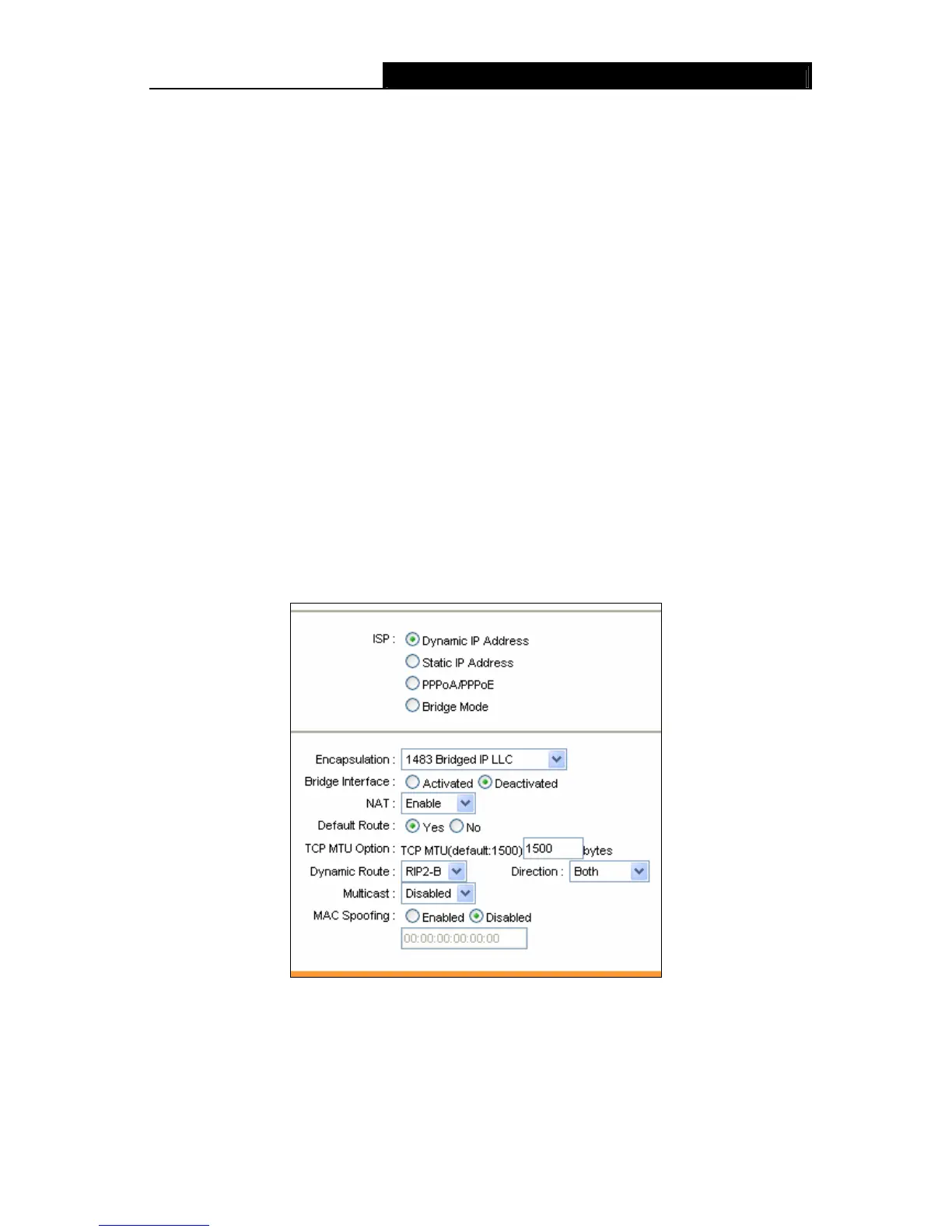 ISP : Dynamic IP Address
Static IP Address
PPPoA/PPPoE
Bridge Mode

Encapsulation : 1483 Bridged IP LLC
Bridge Interface : Activated Deactivated
NAT : Enable
Default Route : Yes No
TCP MTU Option : TCP MTU(default:1500) 1500 bytes
Dynamic Route : RIP2-B Direction : Both
Multicast : Disabled
MAC Spoofing : Enabled Disabled
00:00:00:00:00:00